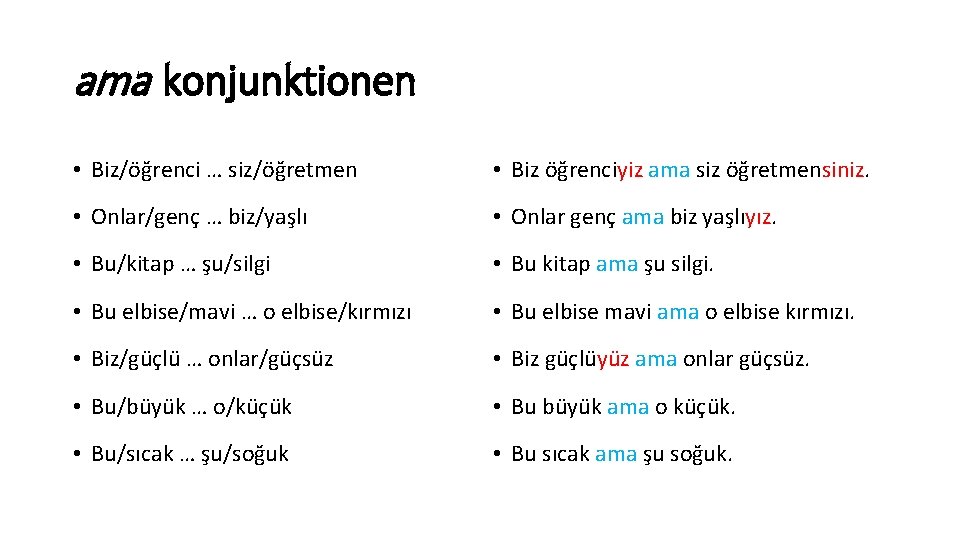 ama konjunktionen

• Biz/öğrenci … siz/öğretmen

• Onlar/genç … biz/yaşlı

• Bu/kitap … şu/silgi

• Bu elbise/mavi … o elbise/kırmızı

• Biz/güçlü … onlar/güçsüz

• Bu/büyük … o/küçük

• Bu/sıcak … şu/soğuk

• Biz öğrenciyiz ama siz öğretmensiniz.

• Onlar genç ama biz yaşlıyız.

• Bu kitap ama şu silgi.

• Bu elbise mavi ama o elbise kırmızı.

• Biz güçlüyüz ama onlar güçsüz.

• Bu büyük ama o küçük.

• Bu sıcak ama şu soğuk.